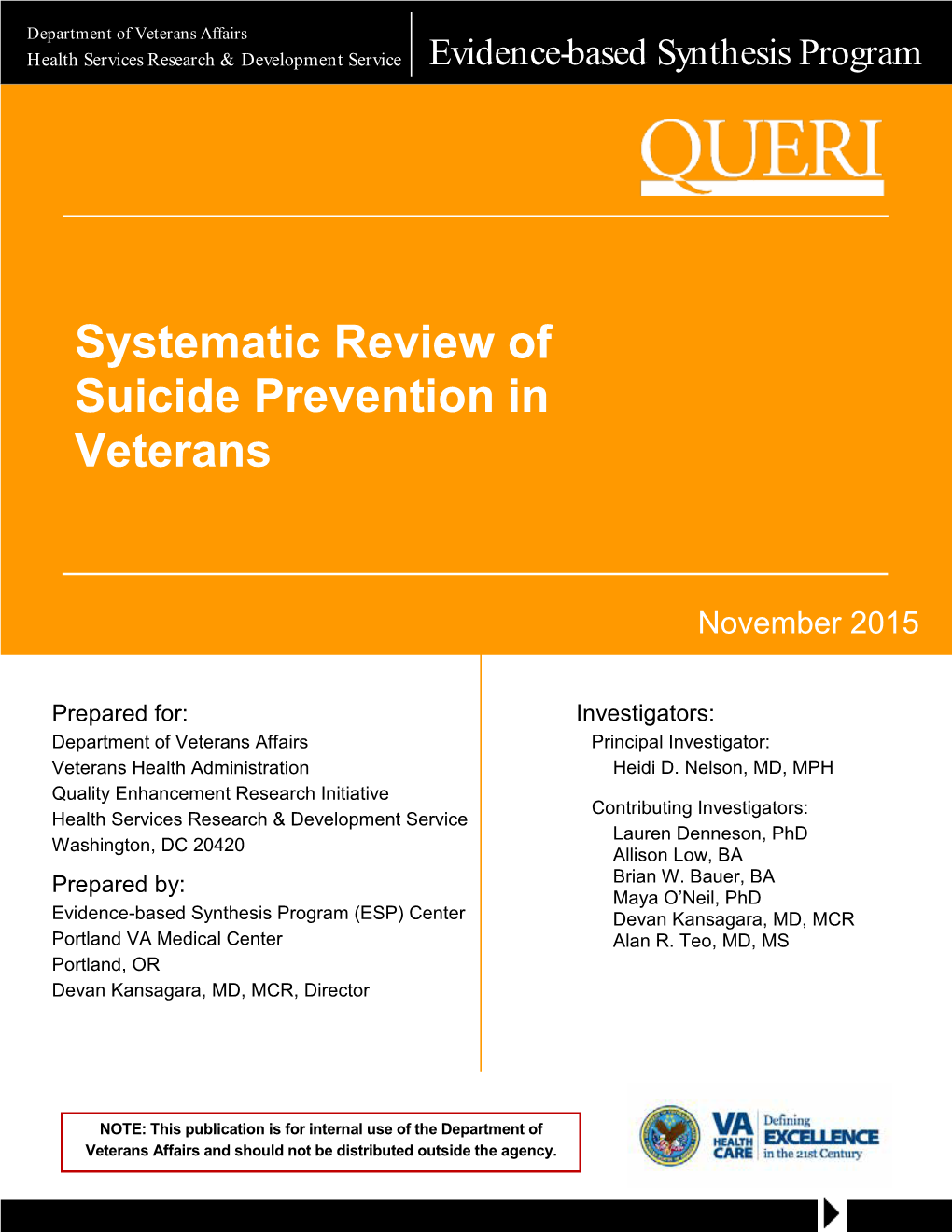 Department of Veterans Affairs
Health Services Research & Development Service

Evidence-based Synthesis Program

QUERI

Systematic Review of Suicide Prevention in Veterans

November 2015

Prepared for:
Department of Veterans Affairs
Veterans Health Administration
Quality Enhancement Research Initiative
Health Services Research & Development Service
Washington, DC 20420

Prepared by:
Evidence-based Synthesis Program (ESP) Center
Portland VA Medical Center
Portland, OR
Devan Kansagara, MD, MCR, Director

Investigators:
Principal Investigator:
Heidi D. Nelson, MD, MPH

Contributing Investigators:
Lauren Denneson, PhD
Allison Low, BA
Brian W. Bauer, BA
Maya O'Neil, PhD
Devan Kansagara, MD, MCR
Alan R. Teo, MD, MS

NOTE: This publication is for internal use of the Department of Veterans Affairs and should not be distributed outside the agency.

VA HEALTH CARE Defining EXCELLENCE in the 21st Century